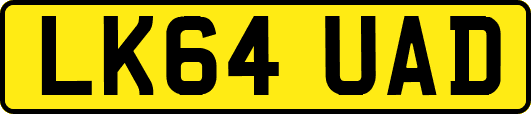 LK64 UAD